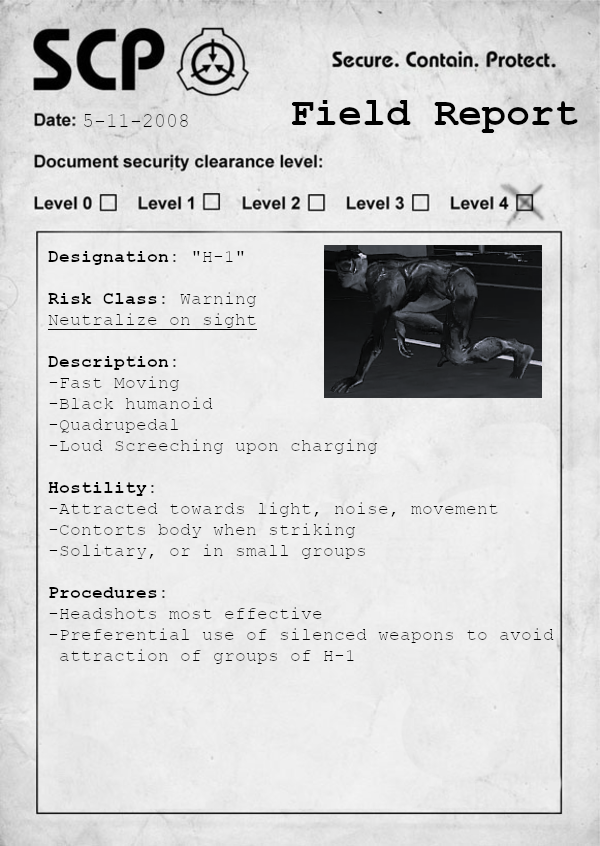 SCP

Secure. Contain. Protect.

Date: 5-11-2008

Field Report

Document security clearance level:

Level 0 ☐ Level 1 ☐ Level 2 ☐ Level 3 ☐ Level 4 ☑

Designation: "H-1"

Risk Class: Warning
Neutralize on sight

Description:
-Fast Moving
-Black humanoid
-Quadrupedal
-Loud Screeching upon charging

Hostility:
-Attracted towards light, noise, movement
-Contorts body when striking
-Solitary, or in small groups

Procedures:
-Headshots most effective
-Preferential use of silenced weapons to avoid attraction of groups of H-1